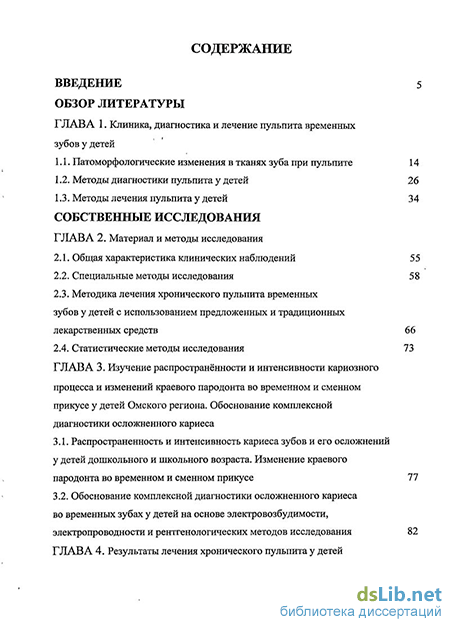 СОДЕРЖАНИЕ

ВВЕДЕНИЕ 5

ОБЗОР ЛИТЕРАТУРЫ

ГЛАВА 1. Клиника, диагностика и лечение пульпита временных зубов у детей

1.1. Патоморфологические изменения в тканях зуба при пульпите 14

1.2. Методы диагностики пульпита у детей 26

1.3. Методы лечения пульпита у детей 34

СОБСТВЕННЫЕ ИССЛЕДОВАНИЯ

ГЛАВА 2. Материал и методы исследования

2.1. Общая характеристика клинических наблюдений 55

2.2. Специальные методы исследования 58

2.3. Методика лечения хронического пульпита временных зубов у детей с использованием предложенных и традиционных лекарственных средств 66

2.4. Статистические методы исследования 73

ГЛАВА 3. Изучение распространённости и интенсивности кариозного процесса и изменений краевого пародонта во временном и сменном прикусе у детей Омского региона. Обоснование комплексной диагностики осложненного кариеса

3.1. Распространенность и интенсивность кариеса зубов и его осложнений у детей дошкольного и школьного возраста. Изменение краевого пародонта во временном и сменном прикусе 77

3.2. Обоснование комплексной диагностики осложненного кариеса во временных зубах у детей на основе электровозбудимости, электропроводности и рентгенологических методов исследования 82

ГЛАВА 4. Результаты лечения хронического пульпита у детей

dsLib.net
библиотека диссертаций